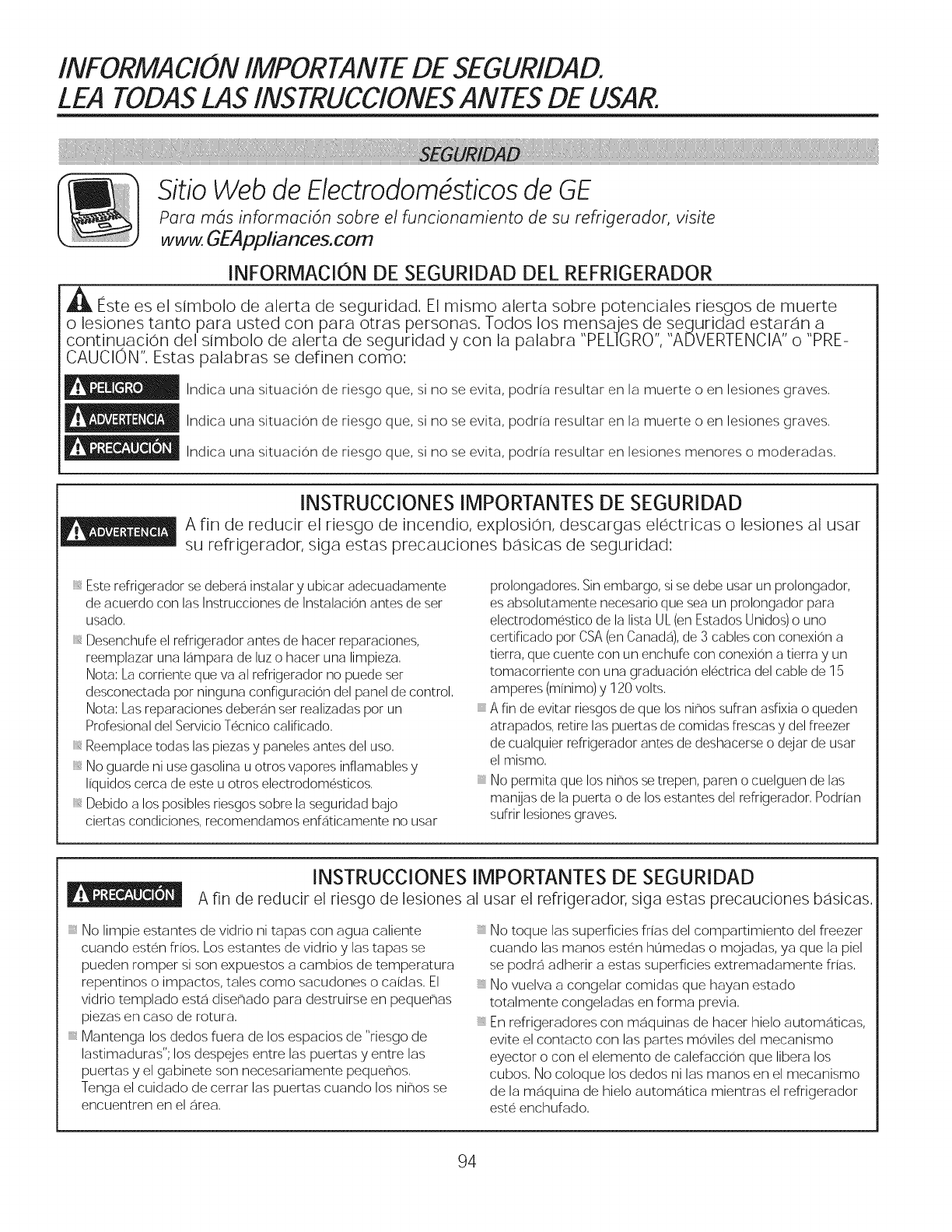 INFORMACIÓN IMPORTANTE DE SEGURIDAD.
LEA TODAS LAS INSTRUCCIONES ANTES DE USAR.

SEGURIDAD

Sitio Web de Electrodomésticos de GE
Para más información sobre el funcionamiento de su refrigerador, visite www.GEAppliances.com

INFORMACIÓN DE SEGURIDAD DEL REFRIGERADOR

Éste es el símbolo de alerta de seguridad. El mismo alerta sobre potenciales riesgos de muerte o lesiones tanto para usted con para otras personas. Todos los mensajes de seguridad estarán a continuación del símbolo de alerta de seguridad y con la palabra "PELIGRO", "ADVERTENCIA" o "PRECAUCIÓN". Estas palabras se definen como:

PELIGRO Indica una situación de riesgo que, si no se evita, podría resultar en la muerte o en lesiones graves.

ADVERTENCIA Indica una situación de riesgo que, si no se evita, podría resultar en la muerte o en lesiones graves.

PRECAUCIÓN Indica una situación de riesgo que, si no se evita, podría resultar en lesiones menores o moderadas.

INSTRUCCIONES IMPORTANTES DE SEGURIDAD

ADVERTENCIA A fin de reducir el riesgo de incendio, explosión, descargas eléctricas o lesiones al usar su refrigerador, siga estas precauciones básicas de seguridad:

Este refrigerador se deberá instalar y ubicar adecuadamente de acuerdo con las Instrucciones de Instalación antes de ser usado.

Desenchufe el refrigerador antes de hacer reparaciones, reemplazar una lámpara de luz o hacer una limpieza.
Nota: La corriente que va al refrigerador no puede ser desconectada por ninguna configuración del panel de control.
Nota: Las reparaciones deberán ser realizadas por un Profesional del Servicio Técnico calificado.

Reemplace todas las piezas y paneles antes del uso.

No guarde ni use gasolina u otros vapores inflamables y líquidos cerca de este u otros electrodomésticos.

Debido a los posibles riesgos sobre la seguridad bajo ciertas condiciones, recomendamos enfáticamente no usar prolongadores. Sin embargo, si se debe usar un prolongador, es absolutamente necesario que sea un prolongador para electrodoméstico de la lista UL (en Estados Unidos) o uno certificado por CSA (en Canadá), de 3 cables con conexión a tierra, que cuente con un enchufe con conexión a tierra y un tomacorriente con una graduación eléctrica del cable de 15 amperes (mínimo) y 120 volts.

A fin de evitar riesgos de que los niños sufran asfixia o queden atrapados, retire las puertas de comidas frescas y del freezer de cualquier refrigerador antes de deshacerse o dejar de usar el mismo.

No permita que los niños se trepen, paren o cuelguen de las manijas de la puerta o de los estantes del refrigerador. Podrían sufrir lesiones graves.

INSTRUCCIONES IMPORTANTES DE SEGURIDAD

PRECAUCIÓN A fin de reducir el riesgo de lesiones al usar el refrigerador, siga estas precauciones básicas.

No limpie estantes de vidrio ni tapas con agua caliente cuando estén fríos. Los estantes de vidrio y las tapas se pueden romper si son expuestos a cambios de temperatura repentinos o impactos, tales como sacudones o caídas. El vidrio templado está diseñado para destruirse en pequeñas piezas en caso de rotura.

Mantenga los dedos fuera de los espacios de "riesgo de lastimaduras"; los despejes entre las puertas y entre las puertas y el gabinete son necesariamente pequeños. Tenga el cuidado de cerrar las puertas cuando los niños se encuentren en el área.

No toque las superficies frías del compartimiento del freezer cuando las manos estén húmedas o mojadas, ya que la piel se podrá adherir a estas superficies extremadamente frías.

No vuelva a congelar comidas que hayan estado totalmente congeladas en forma previa.

En refrigeradores con máquinas de hacer hielo automáticas, evite el contacto con las partes móviles del mecanismo eyector o con el elemento de calefacción que libera los cubos. No coloque los dedos ni las manos en el mecanismo de la máquina de hielo automática mientras el refrigerador esté enchufado.

94